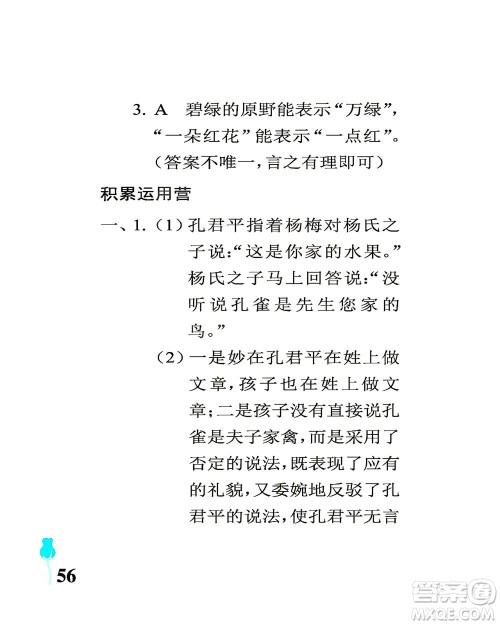 3. A　碧绿的原野能表示“万绿”，“一朵红花”能表示“一点红”。（答案不唯一，言之有理即可）

积累运用营

一、1.（1）孔君平指着杨梅对杨氏之子说：“这是你家的水果。”杨氏之子马上回答说：“没听说孔雀是先生您家的鸟。”

（2）一是妙在孔君平在姓上做文章，孩子也在姓上做文章；二是孩子没有直接说孔雀是夫子家禽，而是采用了否定的说法，既表现了应有的礼貌，又委婉地反驳了孔君平的说法，使孔君平无言

56

答案圈
MXQE.COM